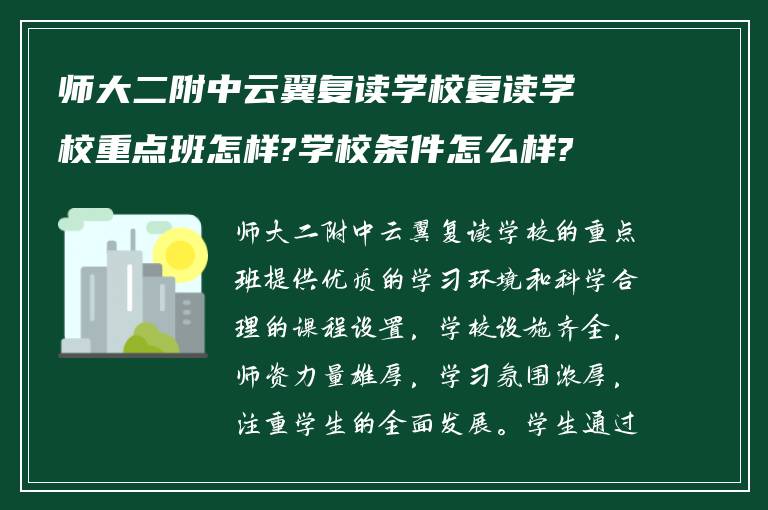 师大二附中云翼复读学校复读学校重点班怎样?学校条件怎么样?

师大二附中云翼复读学校的重点班提供优质的学习环境和科学合理的课程设置，学校设施齐全，师资力量雄厚，学习氛围浓厚，注重学生的全面发展。学生通过